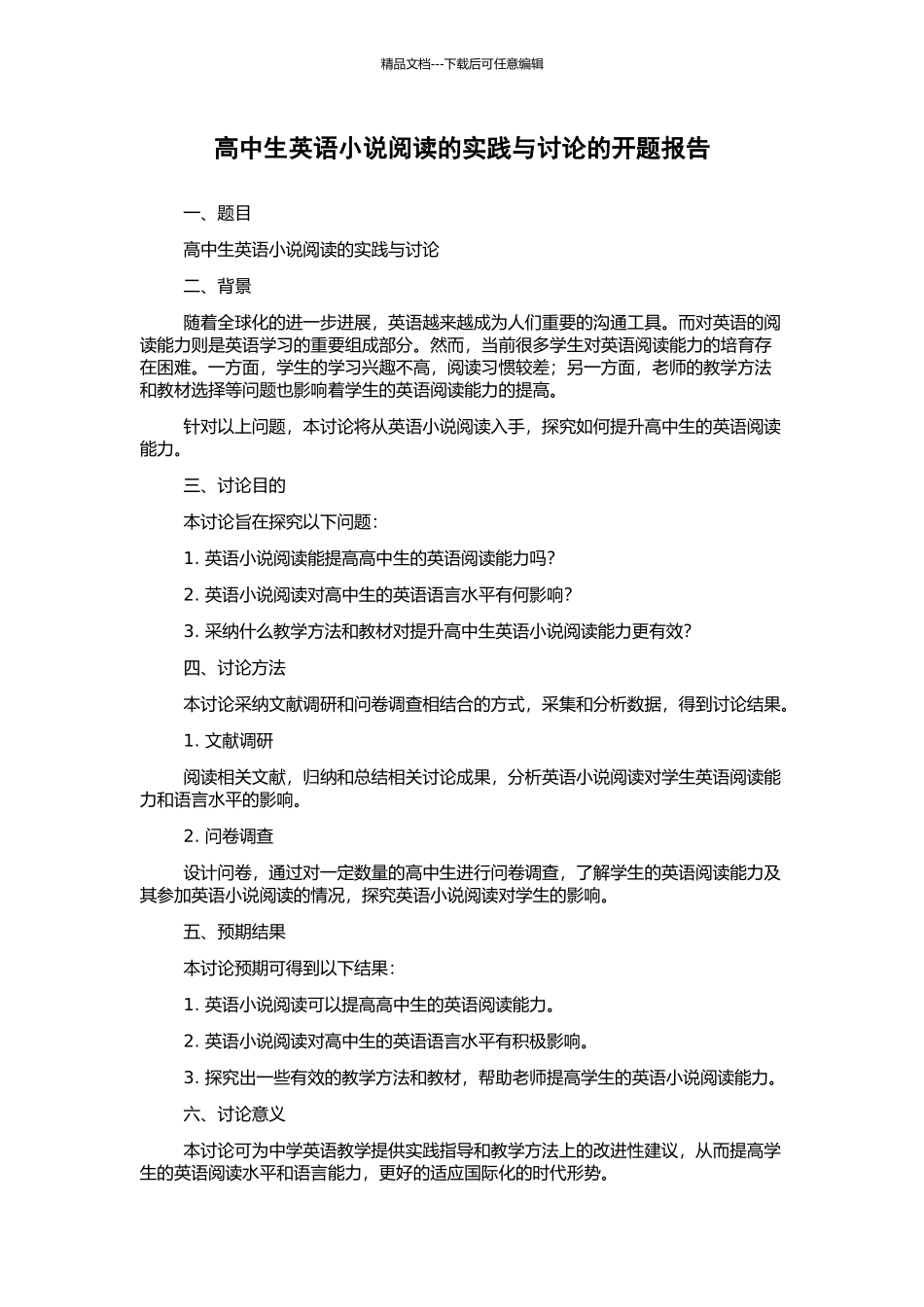 精品文档---下载后可任意编辑

高中生英语小说阅读的实践与讨论的开题报告

一、题目

高中生英语小说阅读的实践与讨论

二、背景

随着全球化的进一步进展，英语越来越成为人们重要的沟通工具。而对英语的阅读能力则是英语学习的重要组成部分。然而，当前很多学生对英语阅读能力的培育存在困难。一方面，学生的学习兴趣不高，阅读习惯较差；另一方面，老师的教学方法和教材选择等问题也影响着学生的英语阅读能力的提高。

针对以上问题，本讨论将从英语小说阅读入手，探究如何提升高中生的英语阅读能力。

三、讨论目的

本讨论旨在探究以下问题：

1. 英语小说阅读能提高高中生的英语阅读能力吗？

2. 英语小说阅读对高中生的英语语言水平有何影响？

3. 采纳什么教学方法和教材对提升高中生英语小说阅读能力更有效？

四、讨论方法

本讨论采纳文献调研和问卷调查相结合的方式，采集和分析数据，得到讨论结果。

1. 文献调研

阅读相关文献，归纳和总结相关讨论成果，分析英语小说阅读对学生英语阅读能力和语言水平的影响。

2. 问卷调查

设计问卷，通过对一定数量的高中生进行问卷调查，了解学生的英语阅读能力及其参加英语小说阅读的情况，探究英语小说阅读对学生的影响。

五、预期结果

本讨论预期可得到以下结果：

1. 英语小说阅读可以提高高中生的英语阅读能力。

2. 英语小说阅读对高中生的英语语言水平有积极影响。

3. 探究出一些有效的教学方法和教材，帮助老师提高学生的英语小说阅读能力。

六、讨论意义

本讨论可为中学英语教学提供实践指导和教学方法上的改进性建议，从而提高学生的英语阅读水平和语言能力，更好的适应国际化的时代形势。